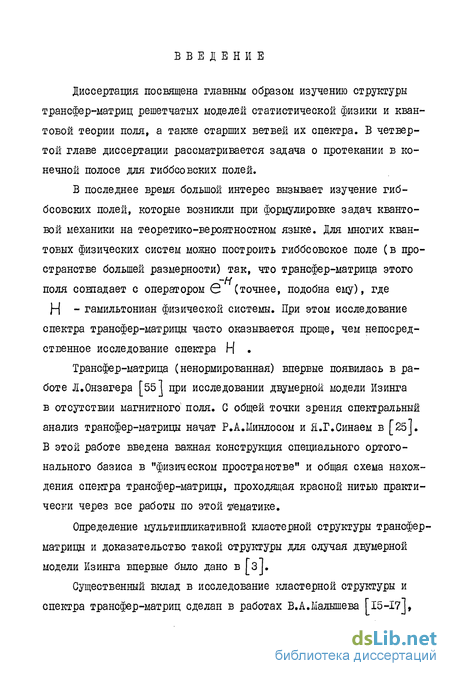 ВВЕДЕНИЕ

Диссертация посвящена главным образом изучению структуры трансфер-матриц решетчатых моделей статистической физики и квантовой теории поля, а также старших ветвей их спектра. В четвертой главе диссертации рассматривается задача о протекании в конечной полосе для гиббсовских полей.

В последнее время большой интерес вызывает изучение гиббсовских полей, которые возникли при формулировке задач квантовой механики на теоретико-вероятностном языке. Для многих квантовых физических систем можно построить гиббсовское поле (в пространстве большей размерности) так, что трансфер-матрица этого поля совпадает с оператором $e^{-H}$ (точнее, подобна ему), где $H$ - гамильтониан физической системы. При этом исследование спектра трансфер-матрицы часто оказывается проще, чем непосредственное исследование спектра $H$.

Трансфер-матрица (ненормированная) впервые появилась в работе Л.Онзагера [55] при исследовании двумерной модели Изинга в отсутствии магнитного поля. С общей точки зрения спектральный анализ трансфер-матрицы начат Р.А.Минлосом и Я.Г.Синаем в [25]. В этой работе введена важная конструкция специального ортогонального базиса в "физическом пространстве" и общая схема нахождения спектра трансфер-матрицы, проходящая красной нитью практически через все работы по этой тематике.

Определение мультипликативной кластерной структуры трансфер-матрицы и доказательство такой структуры для случая двумерной модели Изинга впервые было дано в [3].

Существенный вклад в исследование кластерной структуры и спектра трансфер-матриц сделан в работах В.А.Малышева [15-17],

dsLib.net
библиотека диссертаций